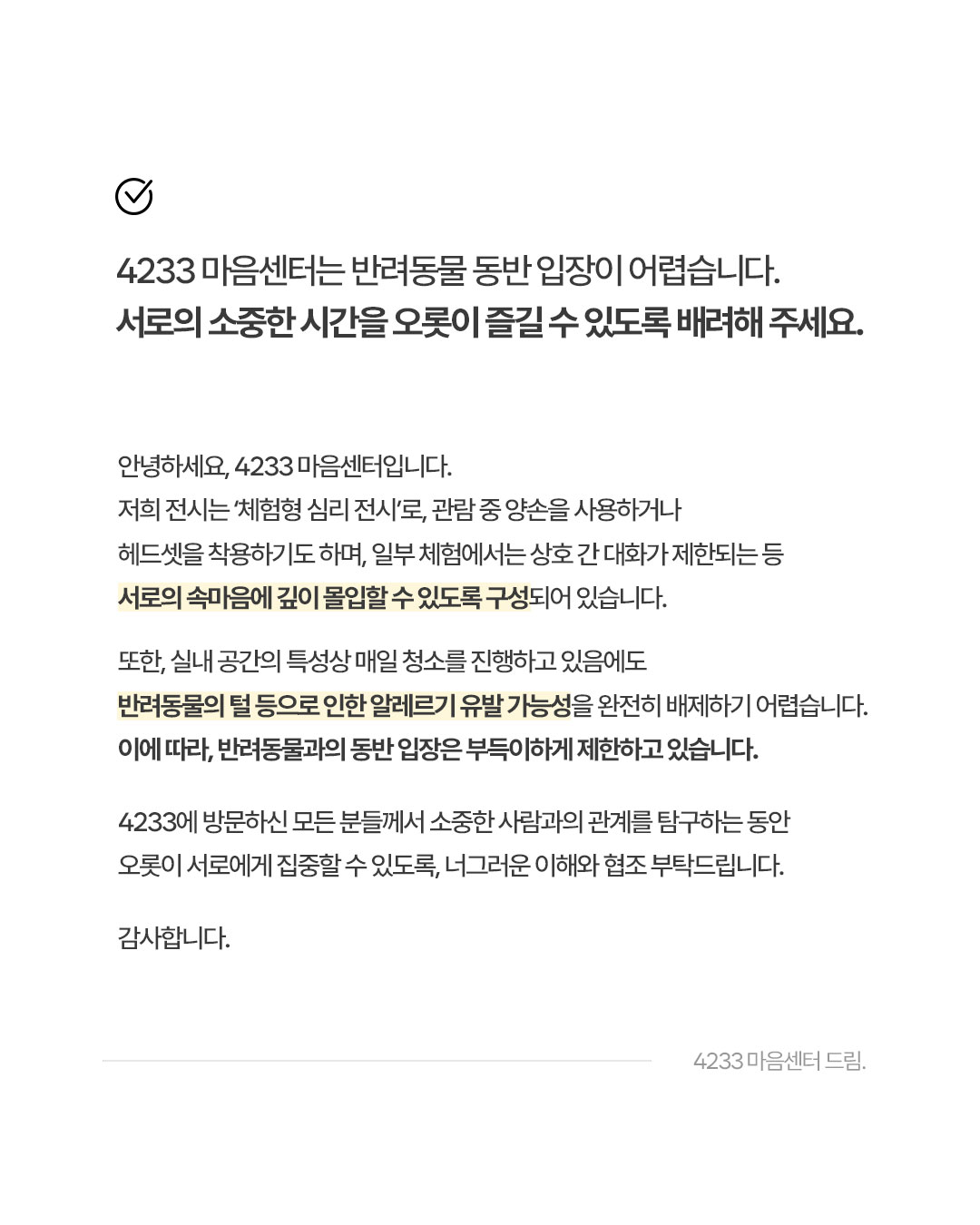 4233 마음센터는 반려동물 동반 입장이 어렵습니다.
서로의 소중한 시간을 오롯이 즐길 수 있도록 배려해 주세요.

안녕하세요, 4233 마음센터입니다.
저희 전시는 '체험형 심리 전시'로, 관람 중 양손을 사용하거나 헤드셋을 착용하기도 하며, 일부 체험에서는 상호 간 대화가 제한되는 등 서로의 속마음에 깊이 몰입할 수 있도록 구성되어 있습니다.

또한, 실내 공간의 특성상 매일 청소를 진행하고 있음에도 반려동물의 털 등으로 인한 알레르기 유발 가능성을 완전히 배제하기 어렵습니다.
이에 따라, 반려동물과의 동반 입장은 부득이하게 제한하고 있습니다.

4233에 방문하신 모든 분들께서 소중한 사람과의 관계를 탐구하는 동안 오롯이 서로에게 집중할 수 있도록, 너그러운 이해와 협조 부탁드립니다.

감사합니다.

4233 마음센터 드림.